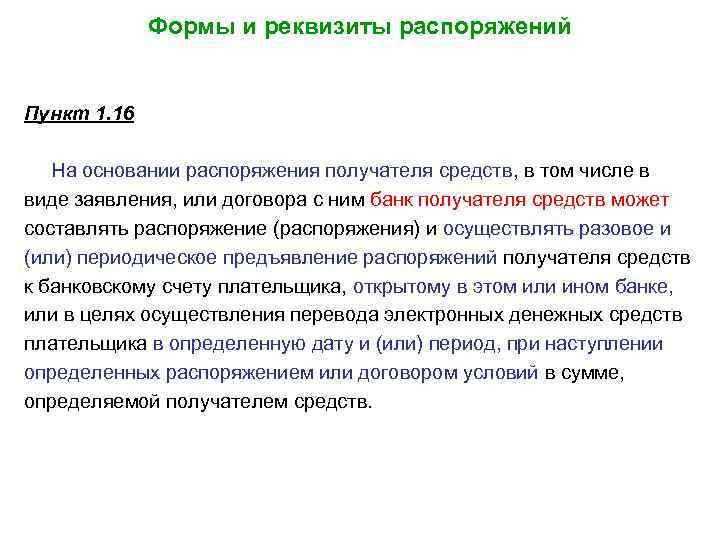 Формы и реквизиты распоряжений

Пункт 1.16

На основании распоряжения получателя средств, в том числе в виде заявления, или договора с ним банк получателя средств может составлять распоряжение (распоряжения) и осуществлять разовое и (или) периодическое предъявление распоряжений получателя средств к банковскому счету плательщика, открытому в этом или ином банке, или в целях осуществления перевода электронных денежных средств плательщика в определенную дату и (или) период, при наступлении определенных распоряжением или договором условий в сумме, определяемой получателем средств.